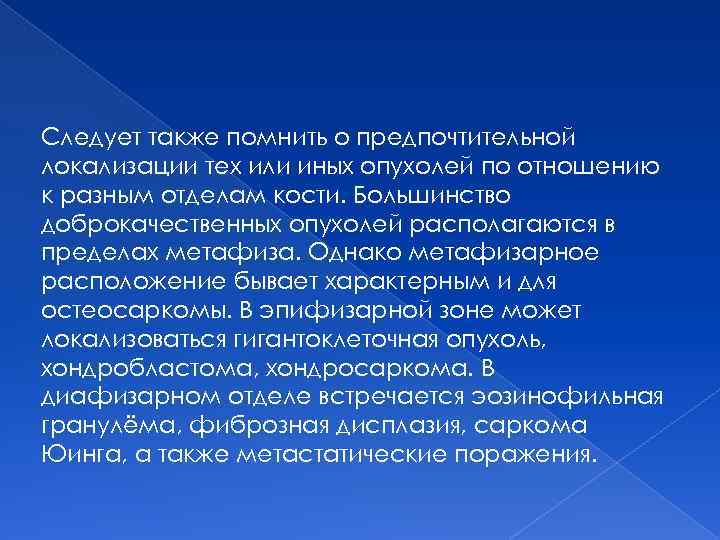 Следует также помнить о предпочтительной локализации тех или иных опухолей по отношению к разным отделам кости. Большинство доброкачественных опухолей располагаются в пределах метафиза. Однако метафизарное расположение бывает характерным и для остеосаркомы. В эпифизарной зоне может локализоваться гигантоклеточная опухоль, хондробластома, хондросаркома. В диафизарном отделе встречается эозинофильная гранулёма, фиброзная дисплазия, саркома Юинга, а также метастатические поражения.